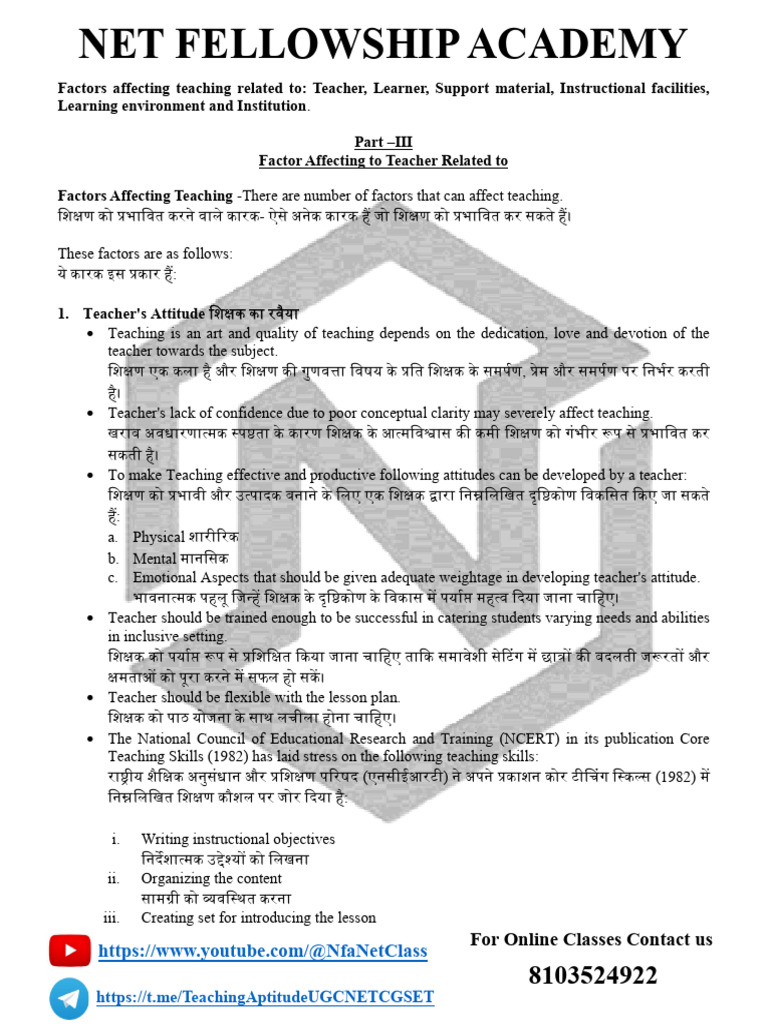 NET FELLOWSHIP ACADEMY

Factors affecting teaching related to: Teacher, Learner, Support material, Instructional facilities, Learning environment and Institution.

Part –III
Factor Affecting to Teacher Related to

Factors Affecting Teaching -There are number of factors that can affect teaching.
शिक्षण को प्रभावित करने वाले कारक- ऐसे अनेक कारक हैं जो शिक्षण को प्रभावित कर सकते हैं।

These factors are as follows:
ये कारक इस प्रकार हैं:

1. Teacher's Attitude शिक्षक का रवैया
• Teaching is an art and quality of teaching depends on the dedication, love and devotion of the teacher towards the subject.
शिक्षण एक कला है और शिक्षण की गुणवत्ता विषय के प्रति शिक्षक के समर्पण, प्रेम और समर्पण पर निर्भर करती है।
• Teacher's lack of confidence due to poor conceptual clarity may severely affect teaching.
खराब अवधारणात्मक स्पष्टता के कारण शिक्षक के आत्मविश्वास की कमी शिक्षण को गंभीर रूप से प्रभावित कर सकती है।
• To make Teaching effective and productive following attitudes can be developed by a teacher:
शिक्षण को प्रभावी और उत्पादक बनाने के लिए एक शिक्षक द्वारा निम्नलिखित दृष्टिकोण विकसित किए जा सकते हैं:
a. Physical शारीरिक
b. Mental मानसिक
c. Emotional Aspects that should be given adequate weightage in developing teacher's attitude.
भावनात्मक पहलू जिन्हें शिक्षक के दृष्टिकोण के विकास में पर्याप्त महत्व दिया जाना चाहिए।
• Teacher should be trained enough to be successful in catering students varying needs and abilities in inclusive setting.
शिक्षक को पर्याप्त रूप से प्रशिक्षित किया जाना चाहिए ताकि समावेशी सेटिंग में छात्रों की बदलती जरूरतों और क्षमताओं को पूरा करने में सफल हो सकें।
• Teacher should be flexible with the lesson plan.
शिक्षक को पाठ योजना के साथ लचीला होना चाहिए।
• The National Council of Educational Research and Training (NCERT) in its publication Core Teaching Skills (1982) has laid stress on the following teaching skills:
राष्ट्रीय शैक्षिक अनुसंधान और प्रशिक्षण परिषद (एनसीईआरटी) ने अपने प्रकाशन कोर टीचिंग स्किल्स (1982) में निम्नलिखित शिक्षण कौशल पर जोर दिया है:

i. Writing instructional objectives
निर्देशात्मक उद्देश्यों को लिखना
ii. Organizing the content
सामग्री को व्यवस्थित करना
iii. Creating set for introducing the lesson

https://www.youtube.com/@NfaNetClass
https://t.me/TeachingAptitudeUGCNETCGSET

For Online Classes Contact us
8103524922